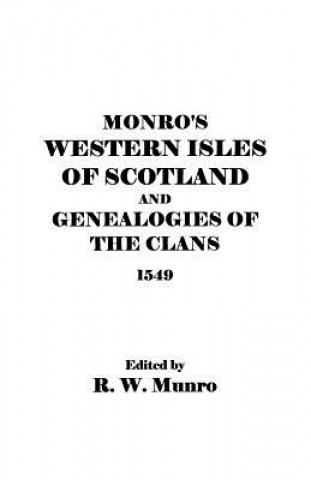 MONRO'S
WESTERN ISLES
OF SCOTLAND
AND
GENEALOGIES OF
THE CLANS
1549

Edited by
R. W. Munro